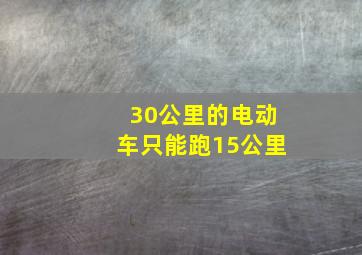 30公里的电动车只能跑15公里